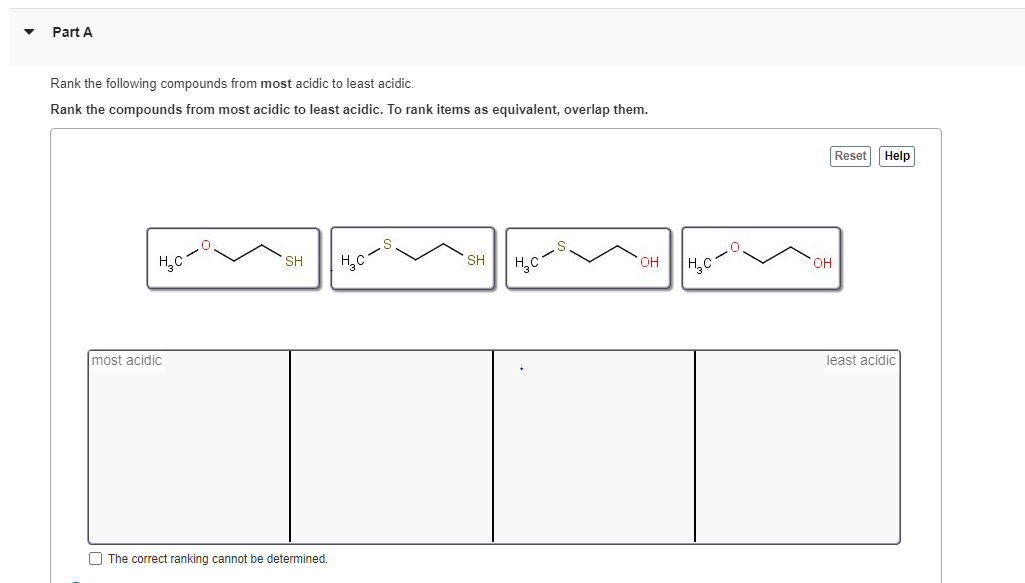 Part A

Rank the following compounds from **most** acidic to least acidic.

**Rank the compounds from most acidic to least acidic. To rank items as equivalent, overlap them.**

Reset Help

$H_3C$ O SH

$H_3C$ S SH

$H_3C$ S OH

$H_3C$ O OH

most acidic

least acidic

The correct ranking cannot be determined.